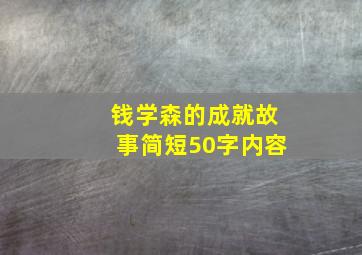 钱学森的成就故事简短50字内容